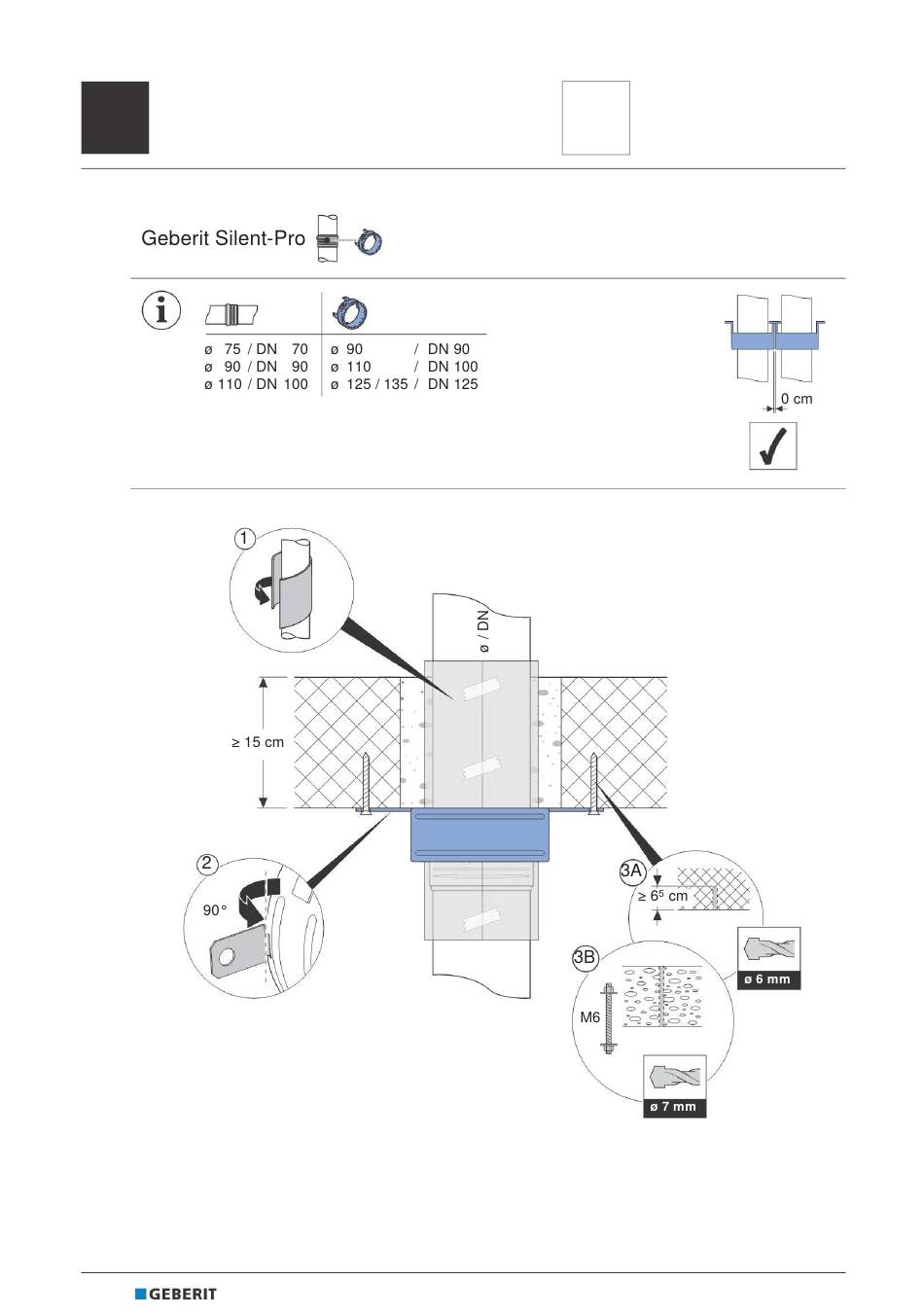 Geberit Silent-Pro

| | |
|---|---|
| ø 75 / DN 70 | ø 90 / DN 90 |
| ø 90 / DN 90 | ø 110 / DN 100 |
| ø 110 / DN 100 | ø 125 / 135 / DN 125 |

0 cm

1

ø / DN

≥ 15 cm

2

90°

3A

≥ $6^5$ cm

ø 6 mm

3B

M6

ø 7 mm

GEBERIT